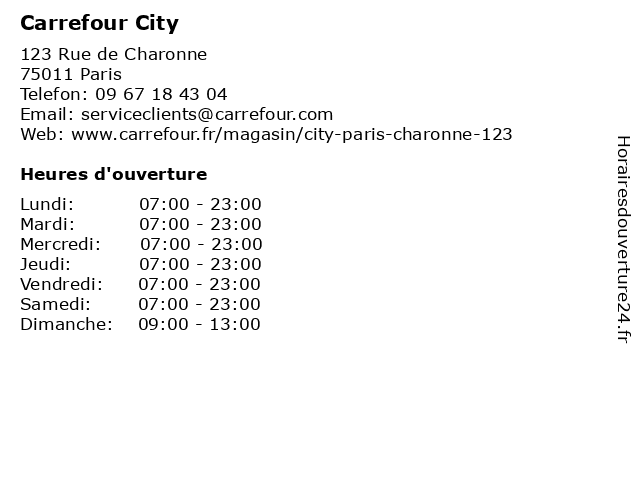 Carrefour City

123 Rue de Charonne
75011 Paris
Telefon: 09 67 18 43 04
Email: serviceclients@carrefour.com
Web: www.carrefour.fr/magasin/city-paris-charonne-123

Heures d'ouverture

Lundi: 07:00 - 23:00
Mardi: 07:00 - 23:00
Mercredi: 07:00 - 23:00
Jeudi: 07:00 - 23:00
Vendredi: 07:00 - 23:00
Samedi: 07:00 - 23:00
Dimanche: 09:00 - 13:00

Horairesdouverture24.fr